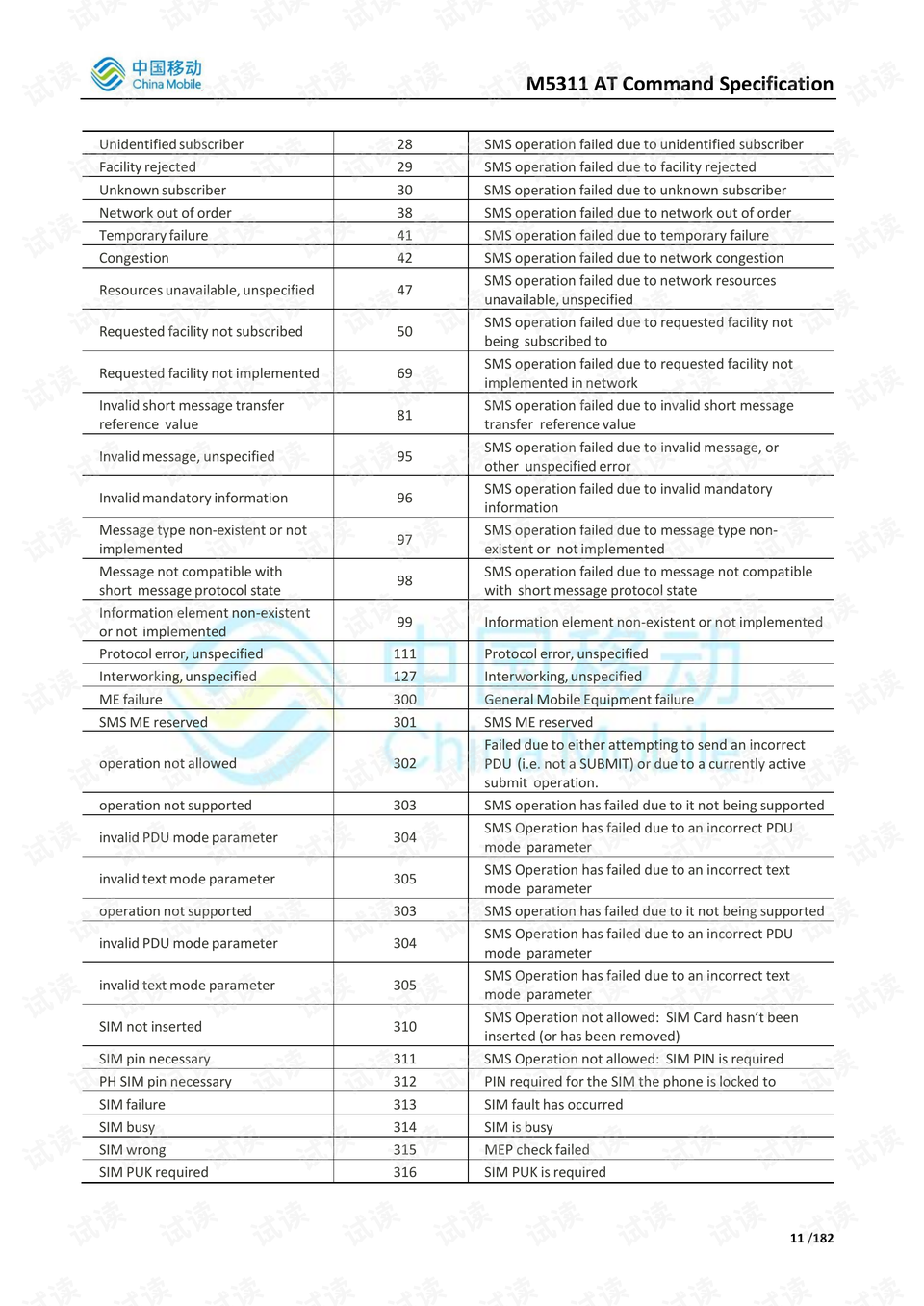 中国移动
China Mobile

M5311 AT Command Specification

| | | |
|---|---|---|
| Unidentified subscriber | 28 | SMS operation failed due to unidentified subscriber |
| Facility rejected | 29 | SMS operation failed due to facility rejected |
| Unknown subscriber | 30 | SMS operation failed due to unknown subscriber |
| Network out of order | 38 | SMS operation failed due to network out of order |
| Temporary failure | 41 | SMS operation failed due to temporary failure |
| Congestion | 42 | SMS operation failed due to network congestion |
| Resources unavailable, unspecified | 47 | SMS operation failed due to network resources unavailable, unspecified |
| Requested facility not subscribed | 50 | SMS operation failed due to requested facility not being subscribed to |
| Requested facility not implemented | 69 | SMS operation failed due to requested facility not implemented in network |
| Invalid short message transfer reference value | 81 | SMS operation failed due to invalid short message transfer reference value |
| Invalid message, unspecified | 95 | SMS operation failed due to invalid message, or other unspecified error |
| Invalid mandatory information | 96 | SMS operation failed due to invalid mandatory information |
| Message type non-existent or not implemented | 97 | SMS operation failed due to message type non-existent or not implemented |
| Message not compatible with short message protocol state | 98 | SMS operation failed due to message not compatible with short message protocol state |
| Information element non-existent or not implemented | 99 | Information element non-existent or not implemented |
| Protocol error, unspecified | 111 | Protocol error, unspecified |
| Interworking, unspecified | 127 | Interworking, unspecified |
| ME failure | 300 | General Mobile Equipment failure |
| SMS ME reserved | 301 | SMS ME reserved |
| operation not allowed | 302 | Failed due to either attempting to send an incorrect PDU (i.e. not a SUBMIT) or due to a currently active submit operation. |
| operation not supported | 303 | SMS operation has failed due to it not being supported |
| invalid PDU mode parameter | 304 | SMS Operation has failed due to an incorrect PDU mode parameter |
| invalid text mode parameter | 305 | SMS Operation has failed due to an incorrect text mode parameter |
| operation not supported | 303 | SMS operation has failed due to it not being supported |
| invalid PDU mode parameter | 304 | SMS Operation has failed due to an incorrect PDU mode parameter |
| invalid text mode parameter | 305 | SMS Operation has failed due to an incorrect text mode parameter |
| SIM not inserted | 310 | SMS Operation not allowed: SIM Card hasn't been inserted (or has been removed) |
| SIM pin necessary | 311 | SMS Operation not allowed: SIM PIN is required |
| PH SIM pin necessary | 312 | PIN required for the SIM the phone is locked to |
| SIM failure | 313 | SIM fault has occurred |
| SIM busy | 314 | SIM is busy |
| SIM wrong | 315 | MEP check failed |
| SIM PUK required | 316 | SIM PUK is required |

11 /182